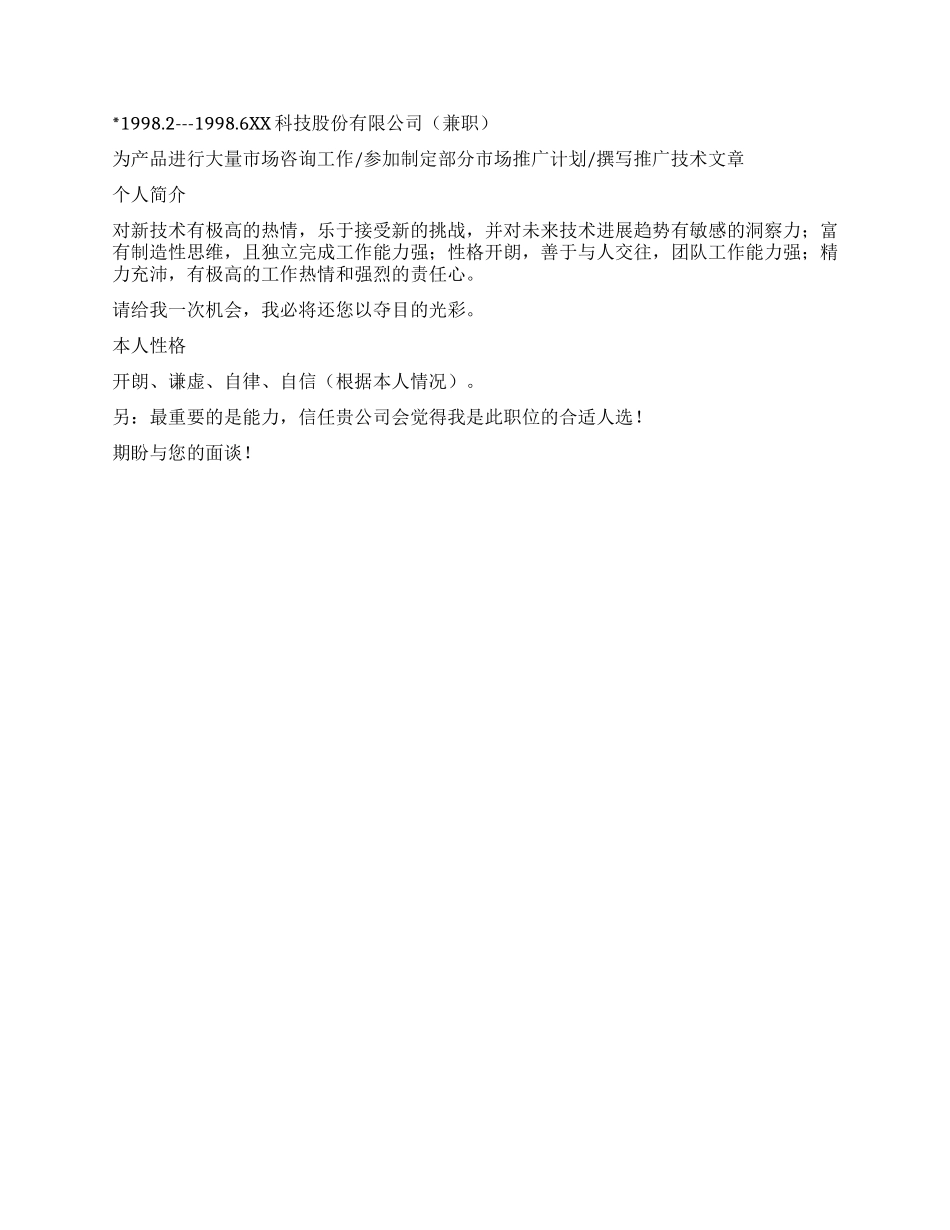 *1998.2---1998.6XX 科技股份有限公司（兼职）

为产品进行大量市场咨询工作/参加制定部分市场推广计划/撰写推广技术文章

个人简介

对新技术有极高的热情，乐于接受新的挑战，并对未来技术进展趋势有敏感的洞察力；富有制造性思维，且独立完成工作能力强；性格开朗，善于与人交往，团队工作能力强；精力充沛，有极高的工作热情和强烈的责任心。

请给我一次机会，我必将还您以夺目的光彩。

本人性格

开朗、谦虚、自律、自信（根据本人情况）。

另：最重要的是能力，信任贵公司会觉得我是此职位的合适人选！

期盼与您的面谈！